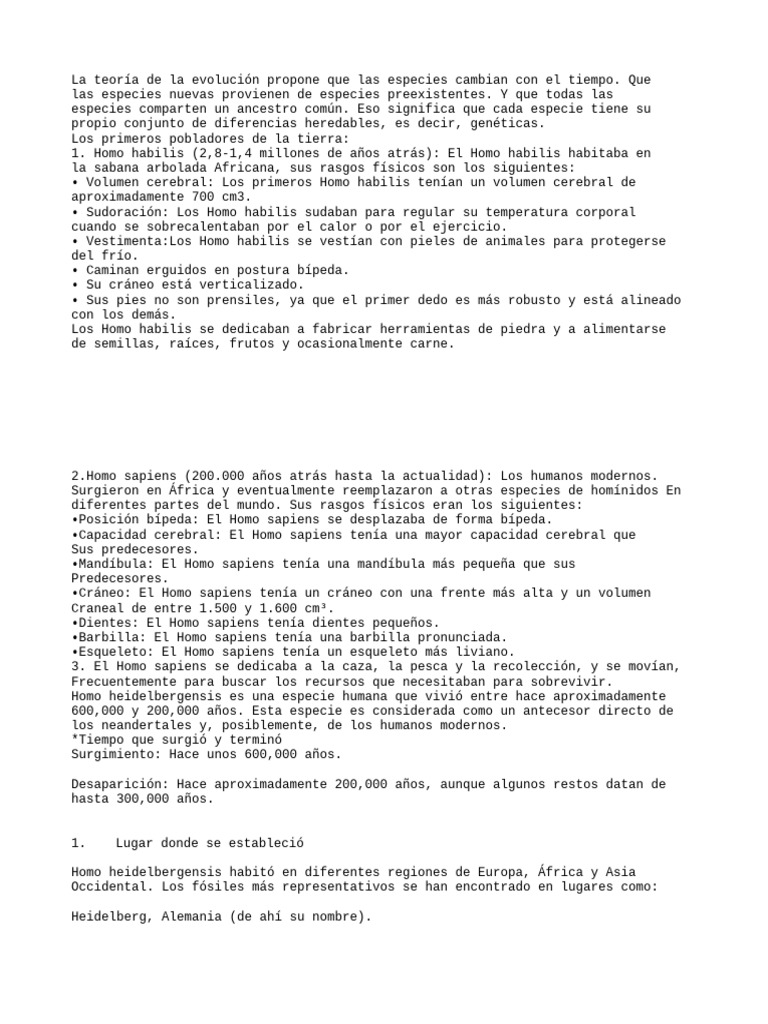 La teoría de la evolución propone que las especies cambian con el tiempo. Que las especies nuevas provienen de especies preexistentes. Y que todas las especies comparten un ancestro común. Eso significa que cada especie tiene su propio conjunto de diferencias heredables, es decir, genéticas.
Los primeros pobladores de la tierra:
1. Homo habilis (2,8-1,4 millones de años atrás): El Homo habilis habitaba en la sabana arbolada Africana, sus rasgos físicos son los siguientes:
• Volumen cerebral: Los primeros Homo habilis tenían un volumen cerebral de aproximadamente 700 cm3.
• Sudoración: Los Homo habilis sudaban para regular su temperatura corporal cuando se sobrecalentaban por el calor o por el ejercicio.
• Vestimenta:Los Homo habilis se vestían con pieles de animales para protegerse del frío.
• Caminan erguidos en postura bípeda.
• Su cráneo está verticalizado.
• Sus pies no son prensiles, ya que el primer dedo es más robusto y está alineado con los demás.
Los Homo habilis se dedicaban a fabricar herramientas de piedra y a alimentarse de semillas, raíces, frutos y ocasionalmente carne.

2.Homo sapiens (200.000 años atrás hasta la actualidad): Los humanos modernos. Surgieron en África y eventualmente reemplazaron a otras especies de homínidos En diferentes partes del mundo. Sus rasgos físicos eran los siguientes:
•Posición bípeda: El Homo sapiens se desplazaba de forma bípeda.
•Capacidad cerebral: El Homo sapiens tenía una mayor capacidad cerebral que Sus predecesores.
•Mandíbula: El Homo sapiens tenía una mandíbula más pequeña que sus Predecesores.
•Cráneo: El Homo sapiens tenía un cráneo con una frente más alta y un volumen Craneal de entre 1.500 y 1.600 cm³.
•Dientes: El Homo sapiens tenía dientes pequeños.
•Barbilla: El Homo sapiens tenía una barbilla pronunciada.
•Esqueleto: El Homo sapiens tenía un esqueleto más liviano.
3. El Homo sapiens se dedicaba a la caza, la pesca y la recolección, y se movían, Frecuentemente para buscar los recursos que necesitaban para sobrevivir.
Homo heidelbergensis es una especie humana que vivió entre hace aproximadamente 600,000 y 200,000 años. Esta especie es considerada como un antecesor directo de los neandertales y, posiblemente, de los humanos modernos.
*Tiempo que surgió y terminó
Surgimiento: Hace unos 600,000 años.

Desaparición: Hace aproximadamente 200,000 años, aunque algunos restos datan de hasta 300,000 años.

1. Lugar donde se estableció

Homo heidelbergensis habitó en diferentes regiones de Europa, África y Asia Occidental. Los fósiles más representativos se han encontrado en lugares como:

Heidelberg, Alemania (de ahí su nombre).